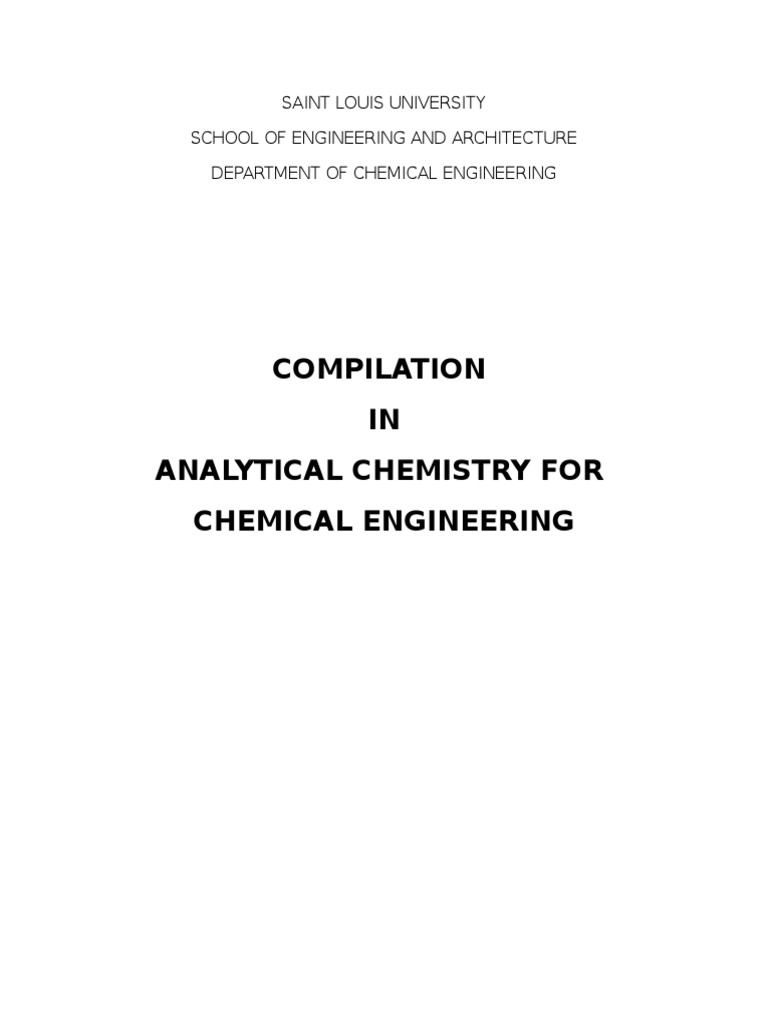 SAINT LOUIS UNIVERSITY
SCHOOL OF ENGINEERING AND ARCHITECTURE
DEPARTMENT OF CHEMICAL ENGINEERING

COMPILATION
IN
ANALYTICAL CHEMISTRY FOR
CHEMICAL ENGINEERING